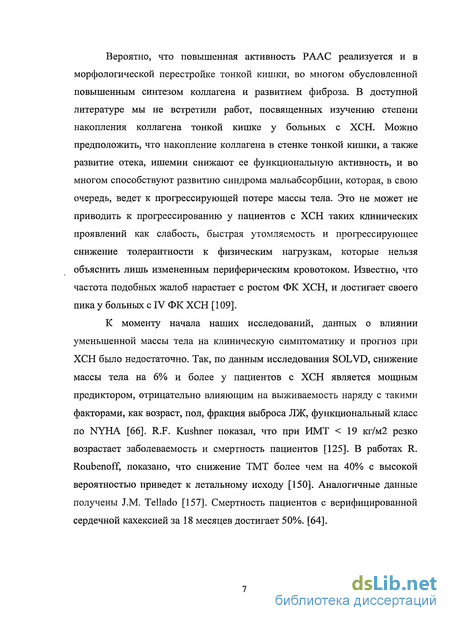 Вероятно, что повышенная активность РААС реализуется и в морфологической перестройке тонкой кишки, во многом обусловленной повышенным синтезом коллагена и развитием фиброза. В доступной литературе мы не встретили работ, посвященных изучению степени накопления коллагена тонкой кишке у больных с ХСН. Можно предположить, что накопление коллагена в стенке тонкой кишки, а также развитие отека, ишемии снижают ее функциональную активность, и во многом способствуют развитию синдрома мальабсорбции, которая, в свою очередь, ведет к прогрессирующей потере массы тела. Это не может не приводить к прогрессированию у пациентов с ХСН таких клинических проявлений как слабость, быстрая утомляемость и прогрессирующее снижение толерантности к физическим нагрузкам, которые нельзя объяснить лишь измененным периферическим кровотоком. Известно, что частота подобных жалоб нарастает с ростом ФК ХСН, и достигает своего пика у больных с IV ФК ХСН [109].

К моменту начала наших исследований, данных о влиянии уменьшенной массы тела на клиническую симптоматику и прогноз при ХСН было недостаточно. Так, по данным исследования SOLVD, снижение массы тела на 6% и более у пациентов с ХСН является мощным предиктором, отрицательно влияющим на выживаемость наряду с такими факторами, как возраст, пол, фракция выброса ЛЖ, функциональный класс по NYHA [66]. R.F. Kushner показал, что при ИМТ < 19 кг/м2 резко возрастает заболеваемость и смертность пациентов [125]. В работах R. Roubenoff, показано, что снижение ТМТ более чем на 40% с высокой вероятностью приведет к летальному исходу [150]. Аналогичные данные получены J.M. Tellado [157]. Смертность пациентов с верифицированной сердечной кахексией за 18 месяцев достигает 50%. [64].

7

dsLib.net
библиотека диссертаций